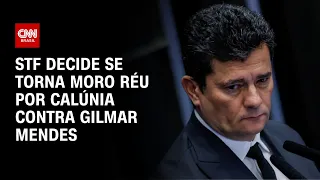 CNN BRASIL

STF DECIDE SE TORNA MORO RÉU POR CALÚNIA CONTRA GILMAR MENDES